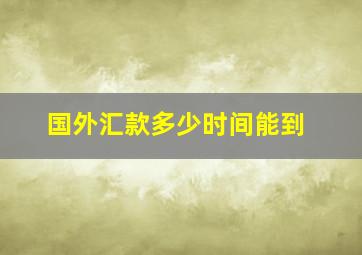 国外汇款多少时间能到